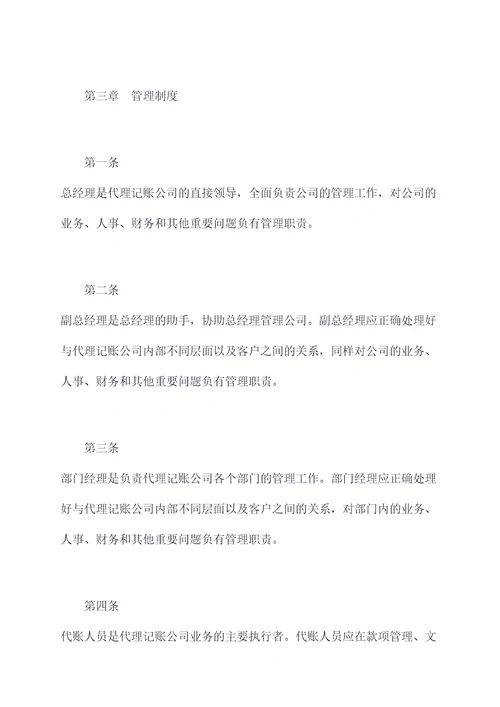 第三章　管理制度

第一条

总经理是代理记账公司的直接领导，全面负责公司的管理工作，对公司的业务、人事、财务和其他重要问题负有管理职责。

第二条

副总经理是总经理的助手，协助总经理管理公司。副总经理应正确处理好与代理记账公司内部不同层面以及客户之间的关系，同样对公司的业务、人事、财务和其他重要问题负有管理职责。

第三条

部门经理是负责代理记账公司各个部门的管理工作。部门经理应正确处理好与代理记账公司内部不同层面以及客户之间的关系，对部门内的业务、人事、财务和其他重要问题负有管理职责。

第四条

代账人员是代理记账公司业务的主要执行者。代账人员应在款项管理、文